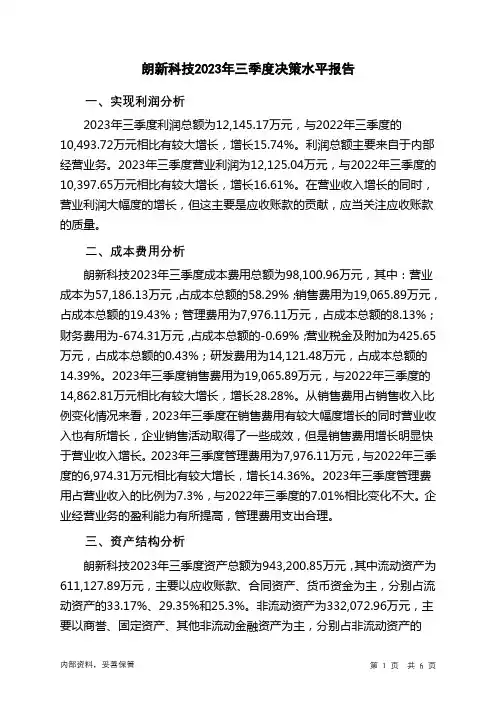 朗新科技2023年三季度决策水平报告

一、实现利润分析

2023年三季度利润总额为12,145.17万元，与2022年三季度的10,493.72万元相比有较大增长，增长15.74%。利润总额主要来自于内部经营业务。2023年三季度营业利润为12,125.04万元，与2022年三季度的10,397.65万元相比有较大增长，增长16.61%。在营业收入增长的同时，营业利润大幅度的增长，但这主要是应收账款的贡献，应当关注应收账款的质量。

二、成本费用分析

朗新科技2023年三季度成本费用总额为98,100.96万元，其中：营业成本为57,186.13万元，占成本总额的58.29%；销售费用为19,065.89万元，占成本总额的19.43%；管理费用为7,976.11万元，占成本总额的8.13%；财务费用为-674.31万元，占成本总额的-0.69%；营业税金及附加为425.65万元，占成本总额的0.43%；研发费用为14,121.48万元，占成本总额的14.39%。2023年三季度销售费用为19,065.89万元，与2022年三季度的14,862.81万元相比有较大增长，增长28.28%。从销售费用占销售收入比例变化情况来看，2023年三季度在销售费用有较大幅度增长的同时营业收入也有所增长，企业销售活动取得了一些成效，但是销售费用增长明显快于营业收入增长。2023年三季度管理费用为7,976.11万元，与2022年三季度的6,974.31万元相比有较大增长，增长14.36%。2023年三季度管理费用占营业收入的比例为7.3%，与2022年三季度的7.01%相比变化不大。企业经营业务的盈利能力有所提高，管理费用支出合理。

三、资产结构分析

朗新科技2023年三季度资产总额为943,200.85万元，其中流动资产为611,127.89万元，主要以应收账款、合同资产、货币资金为主，分别占流动资产的33.17%、29.35%和25.3%。非流动资产为332,072.96万元，主要以商誉、固定资产、其他非流动金融资产为主，分别占非流动资产的

内部资料，妥善保管

第 1 页 共 6 页